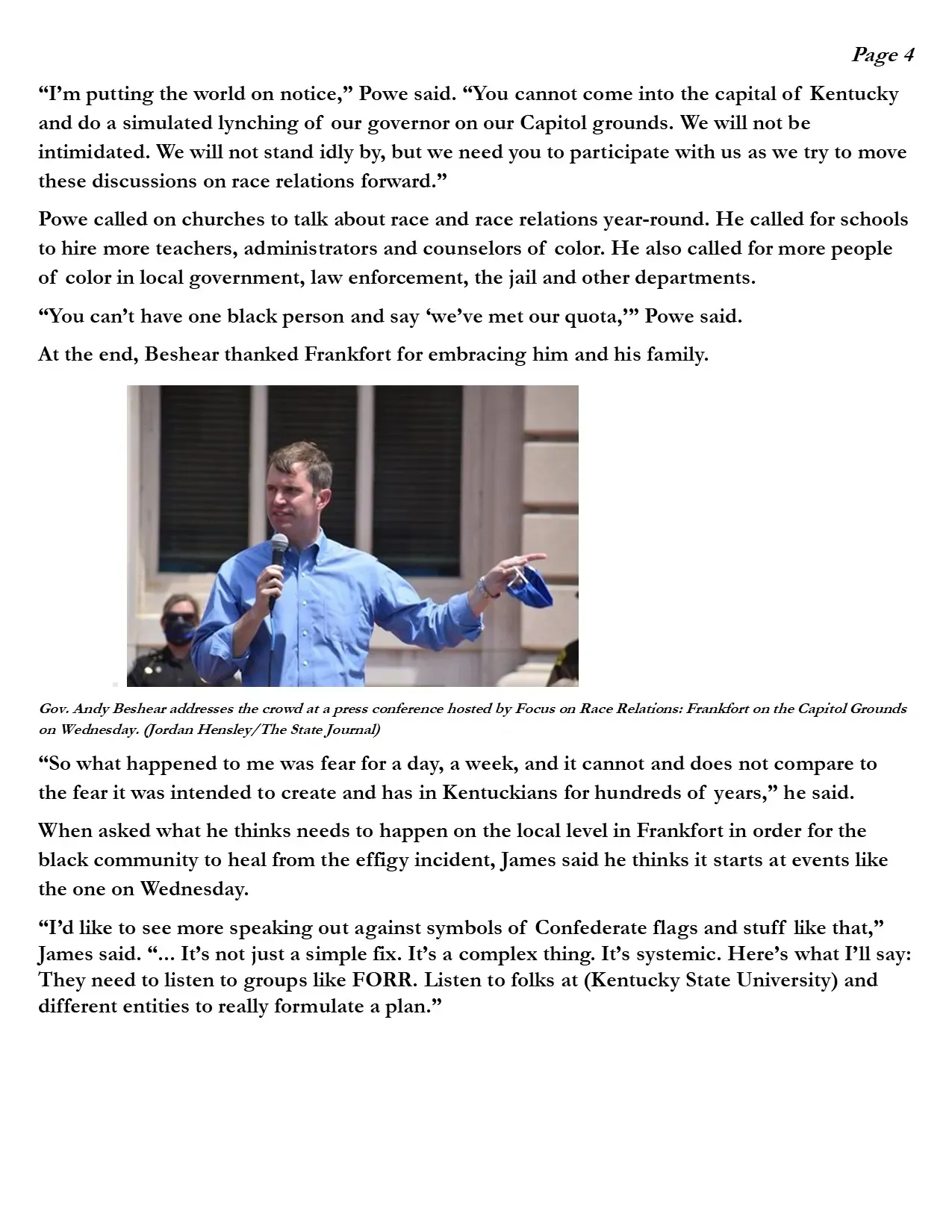 Page 4

“I’m putting the world on notice,” Powe said. “You cannot come into the capital of Kentucky and do a simulated lynching of our governor on our Capitol grounds. We will not be intimidated. We will not stand idly by, but we need you to participate with us as we try to move these discussions on race relations forward.”

Powe called on churches to talk about race and race relations year-round. He called for schools to hire more teachers, administrators and counselors of color. He also called for more people of color in local government, law enforcement, the jail and other departments.

“You can’t have one black person and say ‘we’ve met our quota,’” Powe said.

At the end, Beshear thanked Frankfort for embracing him and his family.

Gov. Andy Beshear addresses the crowd at a press conference hosted by Focus on Race Relations: Frankfort on the Capitol Grounds on Wednesday. (Jordan Hensley/The State Journal)

“So what happened to me was fear for a day, a week, and it cannot and does not compare to the fear it was intended to create and has in Kentuckians for hundreds of years,” he said.

When asked what he thinks needs to happen on the local level in Frankfort in order for the black community to heal from the effigy incident, James said he thinks it starts at events like the one on Wednesday.

“I’d like to see more speaking out against symbols of Confederate flags and stuff like that,” James said. “... It’s not just a simple fix. It’s a complex thing. It’s systemic. Here’s what I’ll say: They need to listen to groups like FORR. Listen to folks at (Kentucky State University) and different entities to really formulate a plan.”